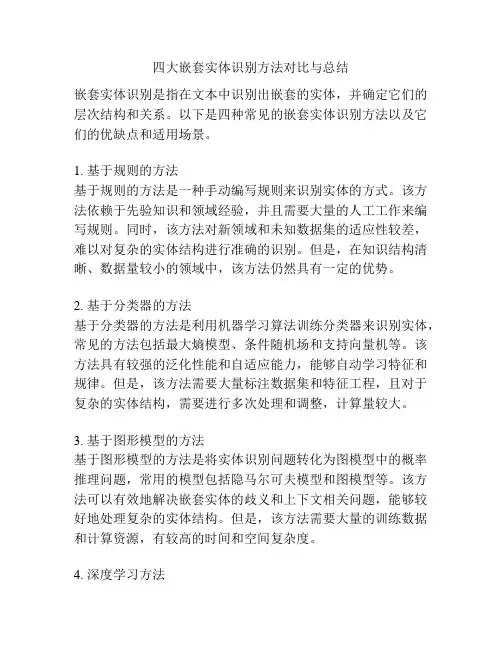 四大嵌套实体识别方法对比与总结

嵌套实体识别是指在文本中识别出嵌套的实体，并确定它们的层次结构和关系。以下是四种常见的嵌套实体识别方法以及它们的优缺点和适用场景。

1. 基于规则的方法
基于规则的方法是一种手动编写规则来识别实体的方式。该方法依赖于先验知识和领域经验，并且需要大量的人工工作来编写规则。同时，该方法对新领域和未知数据集的适应性较差，难以对复杂的实体结构进行准确的识别。但是，在知识结构清晰、数据量较小的领域中，该方法仍然具有一定的优势。

2. 基于分类器的方法
基于分类器的方法是利用机器学习算法训练分类器来识别实体，常见的方法包括最大熵模型、条件随机场和支持向量机等。该方法具有较强的泛化性能和自适应能力，能够自动学习特征和规律。但是，该方法需要大量标注数据集和特征工程，且对于复杂的实体结构，需要进行多次处理和调整，计算量较大。

3. 基于图形模型的方法
基于图形模型的方法是将实体识别问题转化为图模型中的概率推理问题，常用的模型包括隐马尔可夫模型和图模型等。该方法可以有效地解决嵌套实体的歧义和上下文相关问题，能够较好地处理复杂的实体结构。但是，该方法需要大量的训练数据和计算资源，有较高的时间和空间复杂度。

4. 深度学习方法